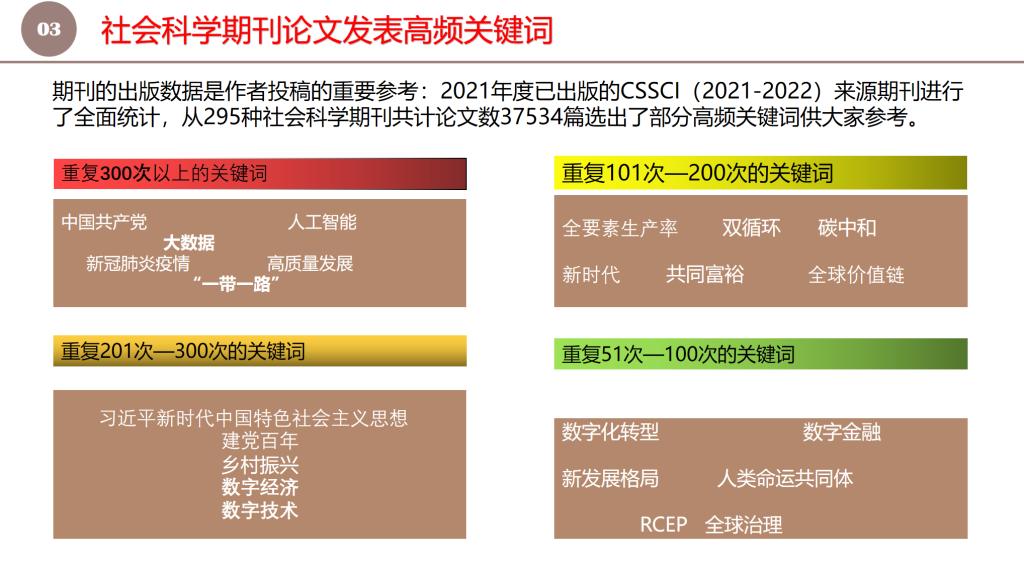 03

社会科学期刊论文发表高频关键词

期刊的出版数据是作者投稿的重要参考：2021年度已出版的CSSCI（2021-2022）来源期刊进行了全面统计，从295种社会科学期刊共计论文数37534篇选出了部分高频关键词供大家参考。

重复300次以上的关键词

中国共产党 人工智能
大数据
新冠肺炎疫情 高质量发展
“一带一路”

重复201次—300次的关键词

习近平新时代中国特色社会主义思想
建党百年
乡村振兴
数字经济
数字技术

重复101次—200次的关键词

全要素生产率 双循环 碳中和
新时代 共同富裕 全球价值链

重复51次—100次的关键词

数字化转型 数字金融
新发展格局 人类命运共同体
RCEP 全球治理